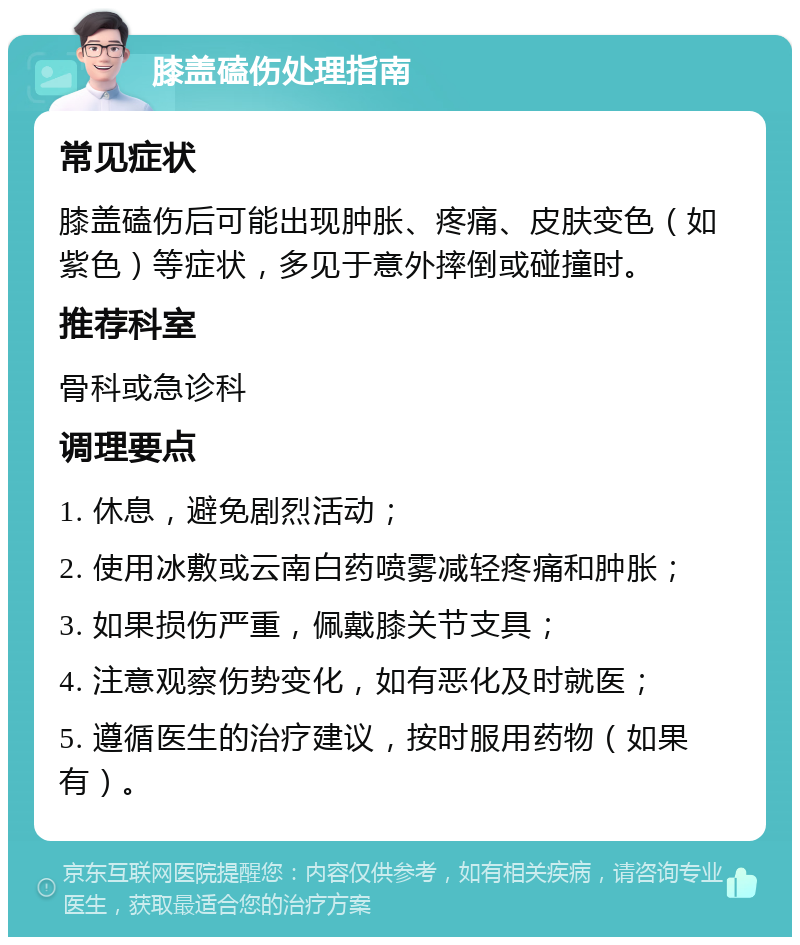 膝盖磕伤处理指南

常见症状

膝盖磕伤后可能出现肿胀、疼痛、皮肤变色（如紫色）等症状，多见于意外摔倒或碰撞时。

推荐科室

骨科或急诊科

调理要点

1. 休息，避免剧烈活动；

2. 使用冰敷或云南白药喷雾减轻疼痛和肿胀；

3. 如果损伤严重，佩戴膝关节支具；

4. 注意观察伤势变化，如有恶化及时就医；

5. 遵循医生的治疗建议，按时服用药物（如果有）。

京东互联网医院提醒您：内容仅供参考，如有相关疾病，请咨询专业医生，获取最适合您的治疗方案